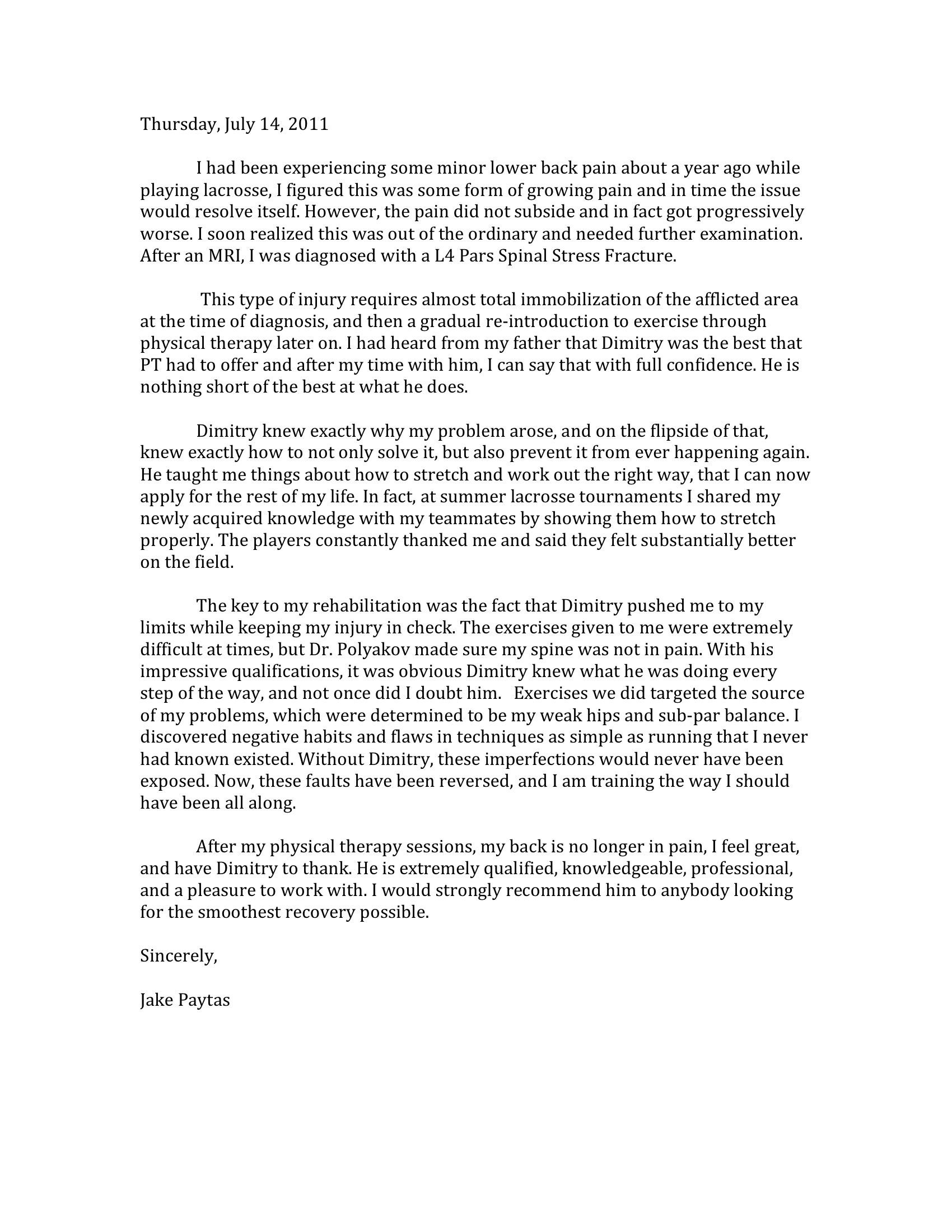 Thursday, July 14, 2011

I had been experiencing some minor lower back pain about a year ago while playing lacrosse, I figured this was some form of growing pain and in time the issue would resolve itself. However, the pain did not subside and in fact got progressively worse. I soon realized this was out of the ordinary and needed further examination. After an MRI, I was diagnosed with a L4 Pars Spinal Stress Fracture.

This type of injury requires almost total immobilization of the afflicted area at the time of diagnosis, and then a gradual re-introduction to exercise through physical therapy later on. I had heard from my father that Dimitry was the best that PT had to offer and after my time with him, I can say that with full confidence. He is nothing short of the best at what he does.

Dimitry knew exactly why my problem arose, and on the flipside of that, knew exactly how to not only solve it, but also prevent it from ever happening again. He taught me things about how to stretch and work out the right way, that I can now apply for the rest of my life. In fact, at summer lacrosse tournaments I shared my newly acquired knowledge with my teammates by showing them how to stretch properly. The players constantly thanked me and said they felt substantially better on the field.

The key to my rehabilitation was the fact that Dimitry pushed me to my limits while keeping my injury in check. The exercises given to me were extremely difficult at times, but Dr. Polyakov made sure my spine was not in pain. With his impressive qualifications, it was obvious Dimitry knew what he was doing every step of the way, and not once did I doubt him. Exercises we did targeted the source of my problems, which were determined to be my weak hips and sub-par balance. I discovered negative habits and flaws in techniques as simple as running that I never had known existed. Without Dimitry, these imperfections would never have been exposed. Now, these faults have been reversed, and I am training the way I should have been all along.

After my physical therapy sessions, my back is no longer in pain, I feel great, and have Dimitry to thank. He is extremely qualified, knowledgeable, professional, and a pleasure to work with. I would strongly recommend him to anybody looking for the smoothest recovery possible.

Sincerely,

Jake Paytas